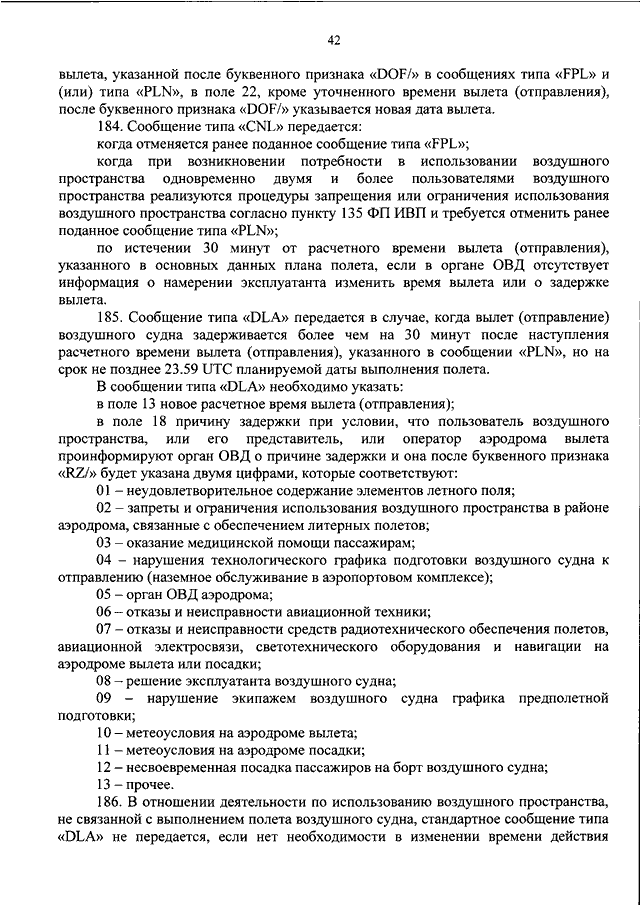 42

вылета, указанной после буквенного признака «DOF/» в сообщениях типа «FPL» и (или) типа «PLN», в поле 22, кроме уточненного времени вылета (отправления), после буквенного признака «DOF/» указывается новая дата вылета.

184. Сообщение типа «CNL» передается:

когда отменяется ранее поданное сообщение типа «FPL»;

когда при возникновении потребности в использовании воздушного пространства одновременно двумя и более пользователями воздушного пространства реализуются процедуры запрещения или ограничения использования воздушного пространства согласно пункту 135 ФП ИВП и требуется отменить ранее поданное сообщение типа «PLN»;

по истечении 30 минут от расчетного времени вылета (отправления), указанного в основных данных плана полета, если в органе ОВД отсутствует информация о намерении эксплуатанта изменить время вылета или о задержке вылета.

185. Сообщение типа «DLA» передается в случае, когда вылет (отправление) воздушного судна задерживается более чем на 30 минут после наступления расчетного времени вылета (отправления), указанного в сообщении «PLN», но на срок не позднее 23.59 UTC планируемой даты выполнения полета.

В сообщении типа «DLA» необходимо указать:

в поле 13 новое расчетное время вылета (отправления);

в поле 18 причину задержки при условии, что пользователь воздушного пространства, или его представитель, или оператор аэродрома вылета проинформируют орган ОВД о причине задержки и она после буквенного признака «RZ/» будет указана двумя цифрами, которые соответствуют:

01 – неудовлетворительное содержание элементов летного поля;

02 – запреты и ограничения использования воздушного пространства в районе аэродрома, связанные с обеспечением литерных полетов;

03 – оказание медицинской помощи пассажирам;

04 – нарушения технологического графика подготовки воздушного судна к отправлению (наземное обслуживание в аэропортовом комплексе);

05 – орган ОВД аэродрома;

06 – отказы и неисправности авиационной техники;

07 – отказы и неисправности средств радиотехнического обеспечения полетов, авиационной электросвязи, светотехнического оборудования и навигации на аэродроме вылета или посадки;

08 – решение эксплуатанта воздушного судна;

09 – нарушение экипажем воздушного судна графика предполетной подготовки;

10 – метеоусловия на аэродроме вылета;

11 – метеоусловия на аэродроме посадки;

12 – несвоевременная посадка пассажиров на борт воздушного судна;

13 – прочее.

186. В отношении деятельности по использованию воздушного пространства, не связанной с выполнением полета воздушного судна, стандартное сообщение типа «DLA» не передается, если нет необходимости в изменении времени действия